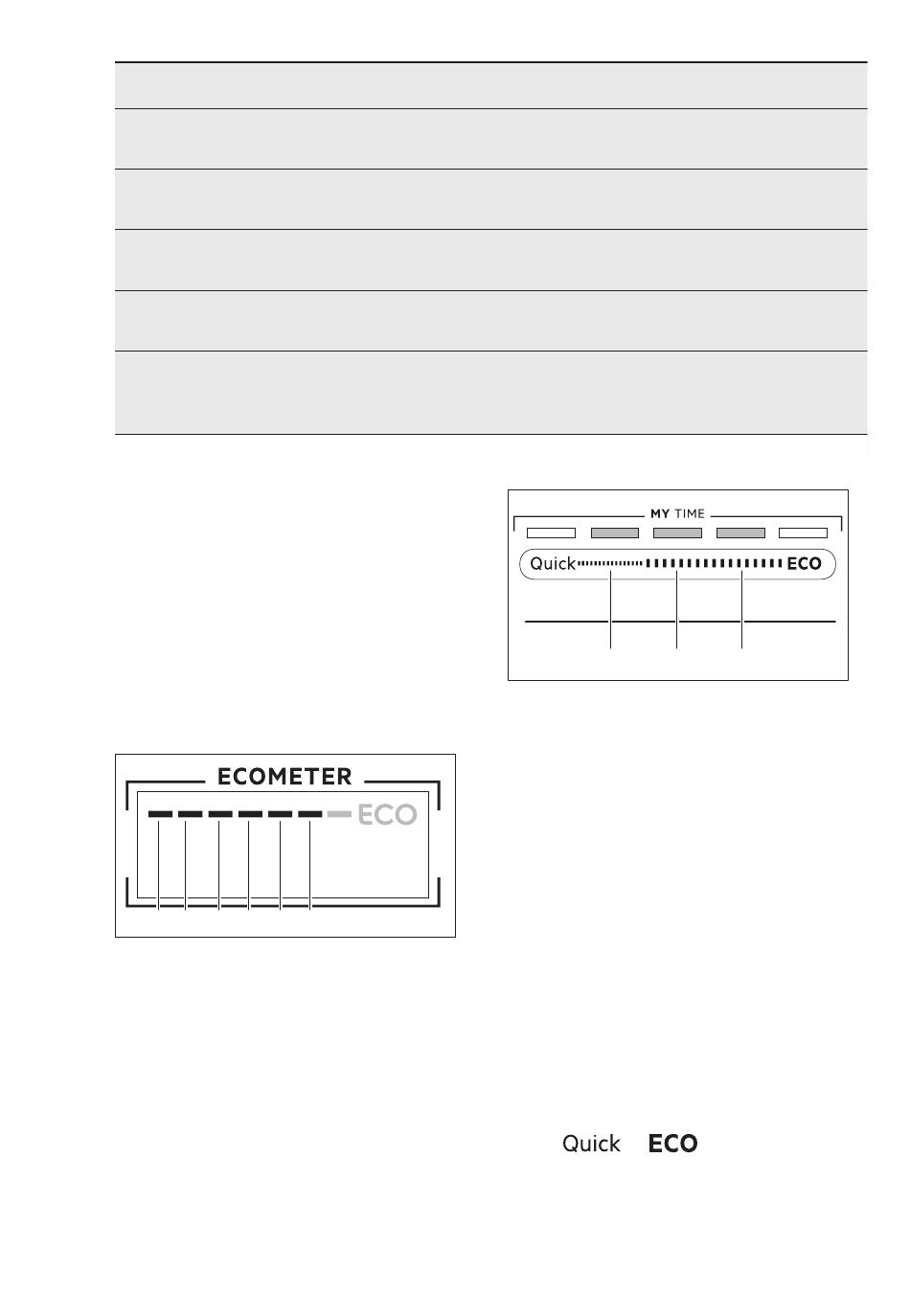 MY TIME

Quick ECO

ECOMETER

ECO

Quick ECO